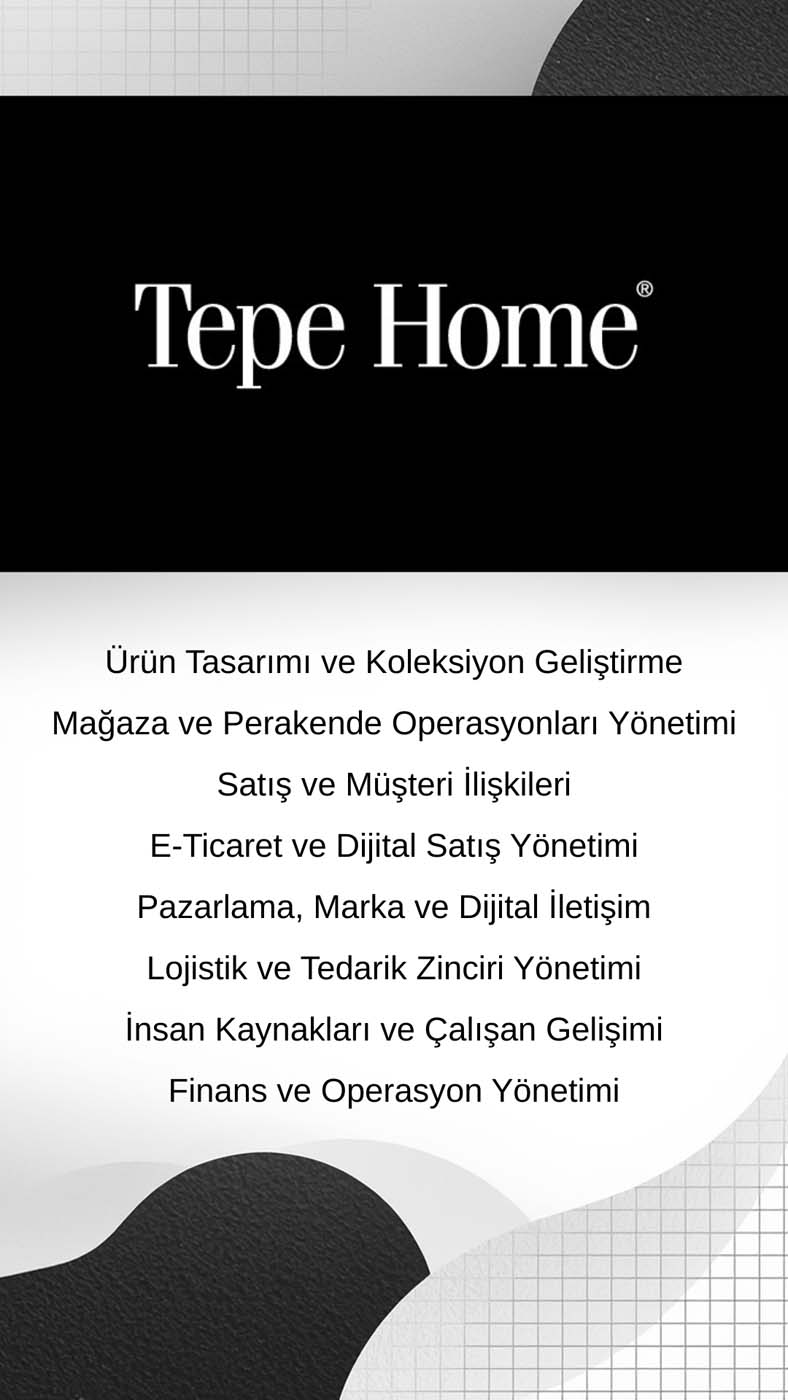 Tepe Home®

Ürün Tasarımı ve Koleksiyon Geliştirme

Mağaza ve Perakende Operasyonları Yönetimi

Satış ve Müşteri İlişkileri

E-Ticaret ve Dijital Satış Yönetimi

Pazarlama, Marka ve Dijital İletişim

Lojistik ve Tedarik Zinciri Yönetimi

İnsan Kaynakları ve Çalışan Gelişimi

Finans ve Operasyon Yönetimi